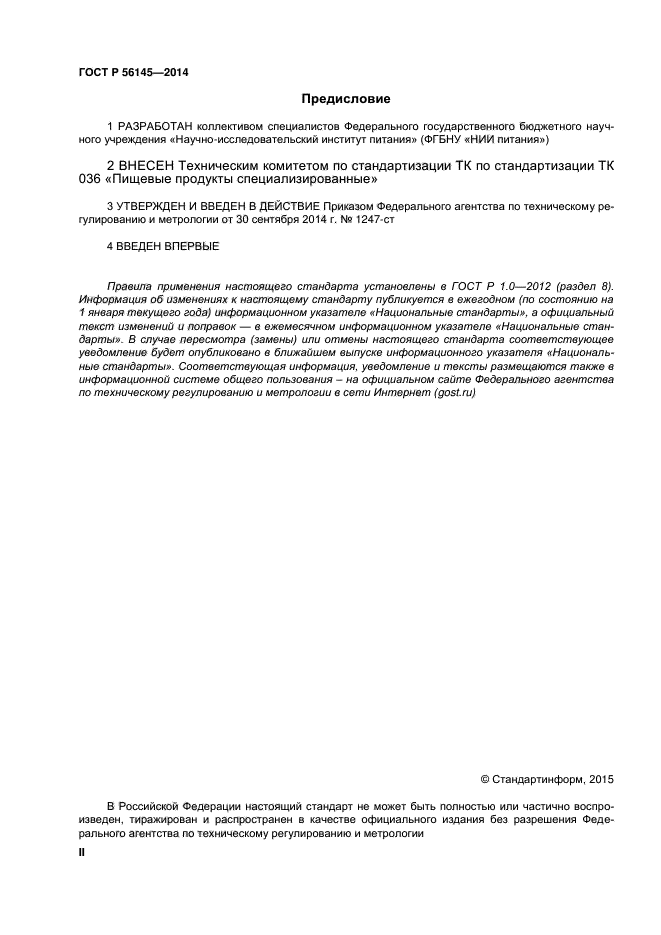 ГОСТ Р 56145—2014

Предисловие

1 РАЗРАБОТАН коллективом специалистов Федерального государственного бюджетного научного учреждения «Научно-исследовательский институт питания» (ФГБНУ «НИИ питания»)

2 ВНЕСЕН Техническим комитетом по стандартизации ТК по стандартизации ТК 036 «Пищевые продукты специализированные»

3 УТВЕРЖДЕН И ВВЕДЕН В ДЕЙСТВИЕ Приказом Федерального агентства по техническому регулированию и метрологии от 30 сентября 2014 г. № 1247-ст

4 ВВЕДЕН ВПЕРВЫЕ

Правила применения настоящего стандарта установлены в ГОСТ Р 1.0—2012 (раздел 8). Информация об изменениях к настоящему стандарту публикуется в ежегодном (по состоянию на 1 января текущего года) информационном указателе «Национальные стандарты», а официальный текст изменений и поправок — в ежемесячном информационном указателе «Национальные стандарты». В случае пересмотра (замены) или отмены настоящего стандарта соответствующее уведомление будет опубликовано в ближайшем выпуске информационного указателя «Национальные стандарты». Соответствующая информация, уведомление и тексты размещаются также в информационной системе общего пользования – на официальном сайте Федерального агентства по техническому регулированию и метрологии в сети Интернет (gost.ru)

© Стандартинформ, 2015

В Российской Федерации настоящий стандарт не может быть полностью или частично воспроизведен, тиражирован и распространен в качестве официального издания без разрешения Федерального агентства по техническому регулированию и метрологии

II